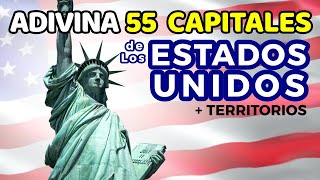 ADIVINA 55 CAPITALES

de Los ESTADOS UNIDOS

+ TERRITORIOS